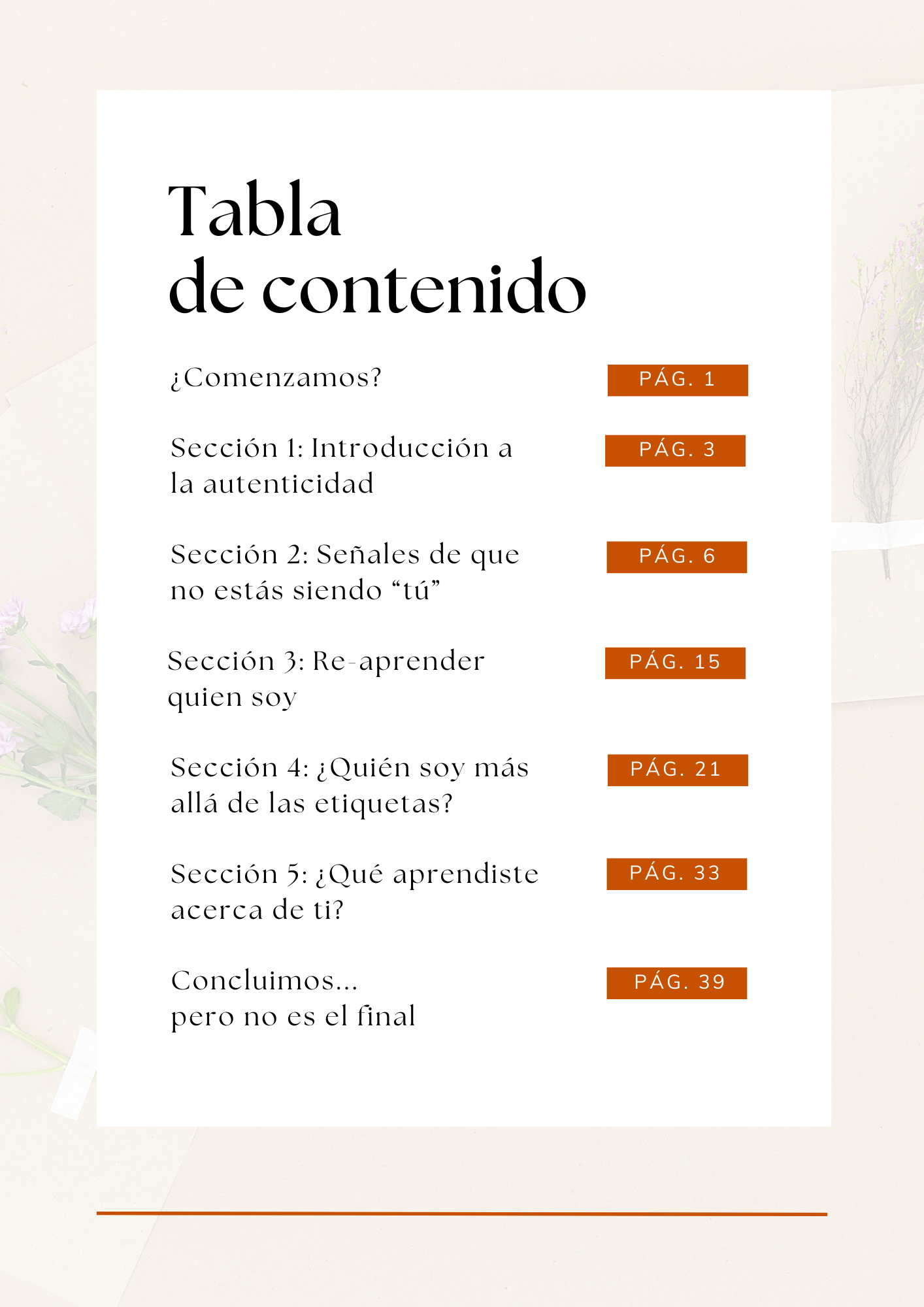 Tabla
de contenido

¿Comenzamos? PÁG. 1

Sección 1: Introducción a la autenticidad PÁG. 3

Sección 2: Señales de que no estás siendo “tú” PÁG. 6

Sección 3: Re-aprender quien soy PÁG. 15

Sección 4: ¿Quién soy más allá de las etiquetas? PÁG. 21

Sección 5: ¿Qué aprendiste acerca de ti? PÁG. 33

Concluimos...
pero no es el final PÁG. 39